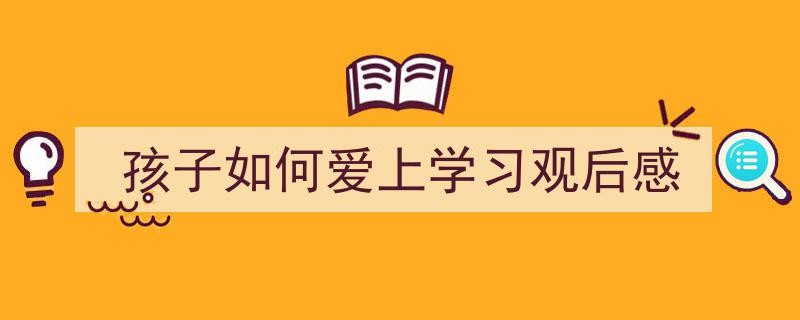 孩子如何爱上学习观后感